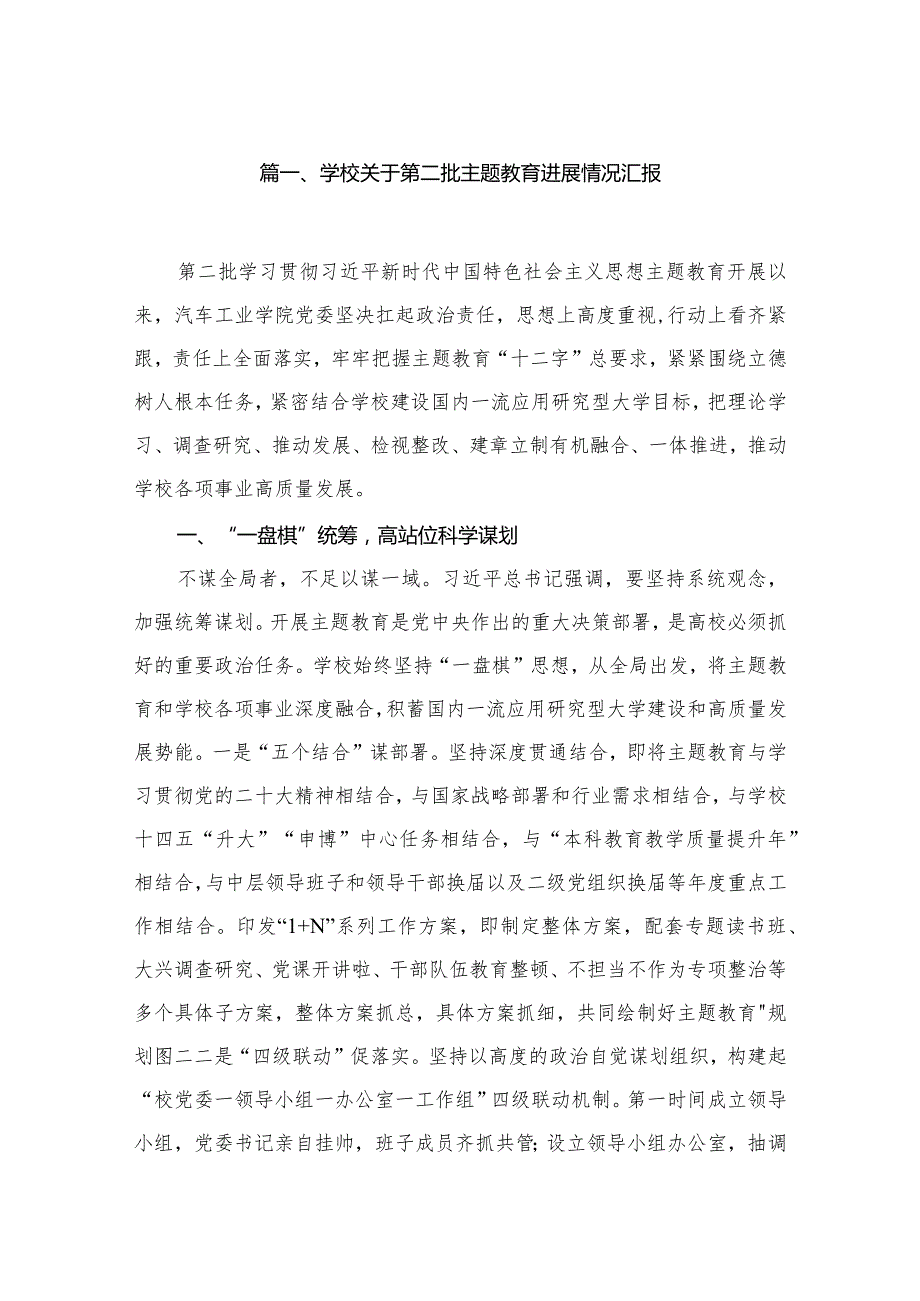 篇一、学校关于第二批主题教育进展情况汇报

第二批学习贯彻习近平新时代中国特色社会主义思想主题教育开展以来，汽车工业学院党委坚决扛起政治责任，思想上高度重视，行动上看齐紧跟，责任上全面落实，牢牢把握主题教育“十二字”总要求，紧紧围绕立德树人根本任务，紧密结合学校建设国内一流应用研究型大学目标，把理论学习、调查研究、推动发展、检视整改、建章立制有机融合、一体推进，推动学校各项事业高质量发展。

一、“一盘棋”统筹，高站位科学谋划

不谋全局者，不足以谋一域。习近平总书记强调，要坚持系统观念，加强统筹谋划。开展主题教育是党中央作出的重大决策部署，是高校必须抓好的重要政治任务。学校始终坚持“一盘棋”思想，从全局出发，将主题教育和学校各项事业深度融合，积蓄国内一流应用研究型大学建设和高质量发展势能。一是“五个结合”谋部署。坚持深度贯通结合，即将主题教育与学习贯彻党的二十大精神相结合，与国家战略部署和行业需求相结合，与学校十四五“升大”“申博”中心任务相结合，与“本科教育教学质量提升年”相结合，与中层领导班子和领导干部换届以及二级党组织换届等年度重点工作相结合。印发“1+N”系列工作方案，即制定整体方案，配套专题读书班、大兴调查研究、党课开讲啦、干部队伍教育整顿、不担当不作为专项整治等多个具体子方案，整体方案抓总，具体方案抓细，共同绘制好主题教育"规划图二二是“四级联动”促落实。坚持以高度的政治自觉谋划组织，构建起“校党委一领导小组一办公室一工作组”四级联动机制。第一时间成立领导小组，党委书记亲自挂帅，班子成员齐抓共管；设立领导小组办公室，抽调